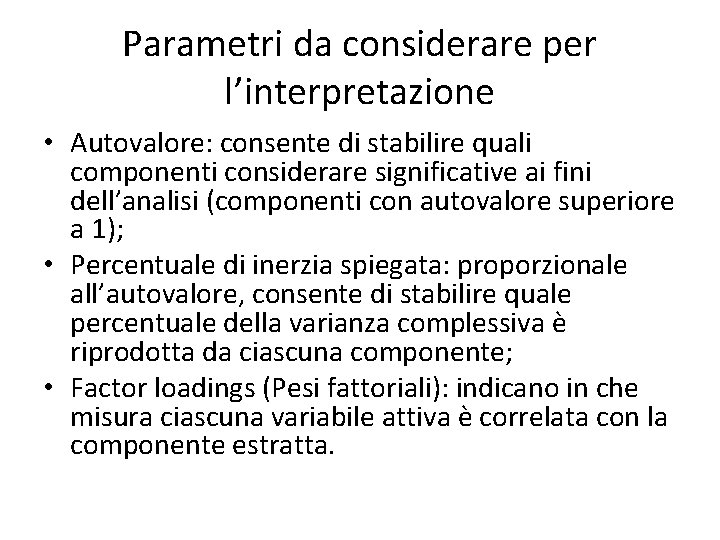 Parametri da considerare per l’interpretazione

• Autovalore: consente di stabilire quali componenti considerare significative ai fini dell’analisi (componenti con autovalore superiore a 1);
• Percentuale di inerzia spiegata: proporzionale all’autovalore, consente di stabilire quale percentuale della varianza complessiva è riprodotta da ciascuna componente;
• Factor loadings (Pesi fattoriali): indicano in che misura ciascuna variabile attiva è correlata con la componente estratta.